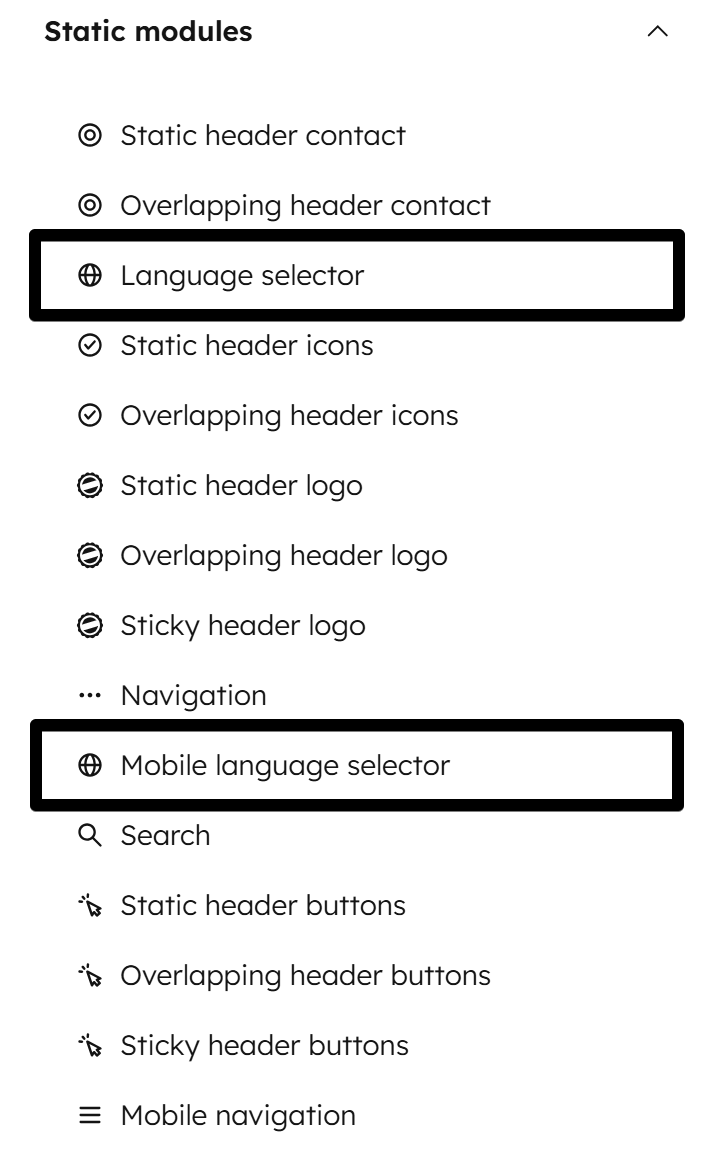 Static modules

Static header contact

Overlapping header contact

Language selector

Static header icons

Overlapping header icons

Static header logo

Overlapping header logo

Sticky header logo

Navigation

Mobile language selector

Search

Static header buttons

Overlapping header buttons

Sticky header buttons

Mobile navigation